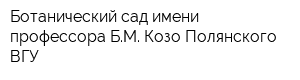 Ботанический сад имени профессора Б.М. Козо Полянского ВГУ